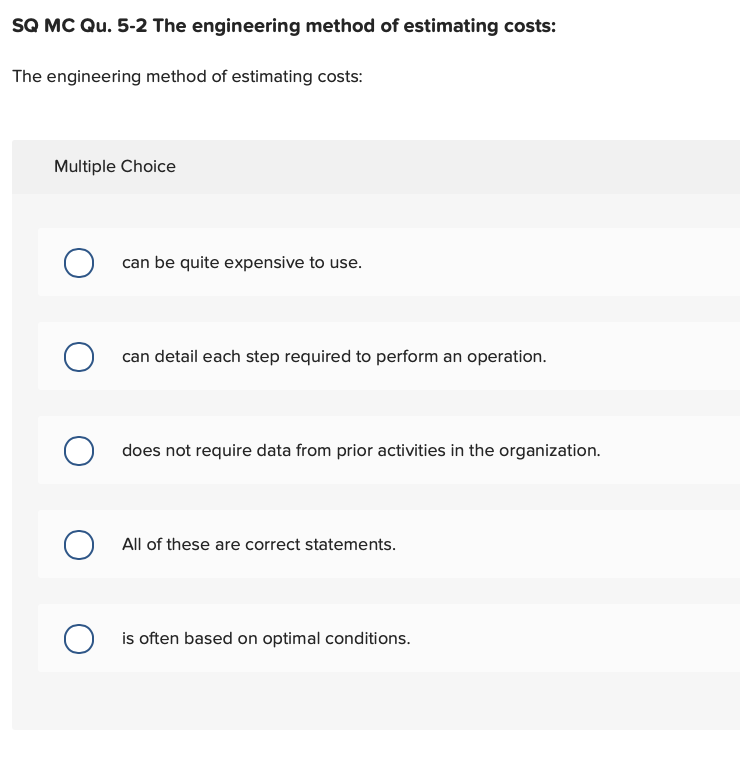 SQ MC Qu. 5-2 The engineering method of estimating costs:

The engineering method of estimating costs:

Multiple Choice

can be quite expensive to use.

can detail each step required to perform an operation.

does not require data from prior activities in the organization.

All of these are correct statements.

is often based on optimal conditions.